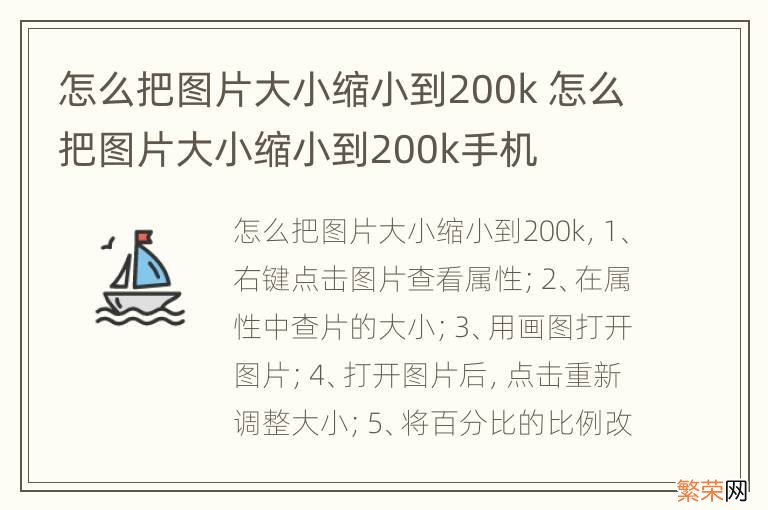 怎么把图片大小缩小到200k 怎么把图片大小缩小到200k手机

怎么把图片大小缩小到200k, 1、右键点击图片查看属性; 2、在属性中查片的大小; 3、用画图打开图片; 4、打开图片后, 点击重新调整大小; 5、将百分比的比例改

繁荣网